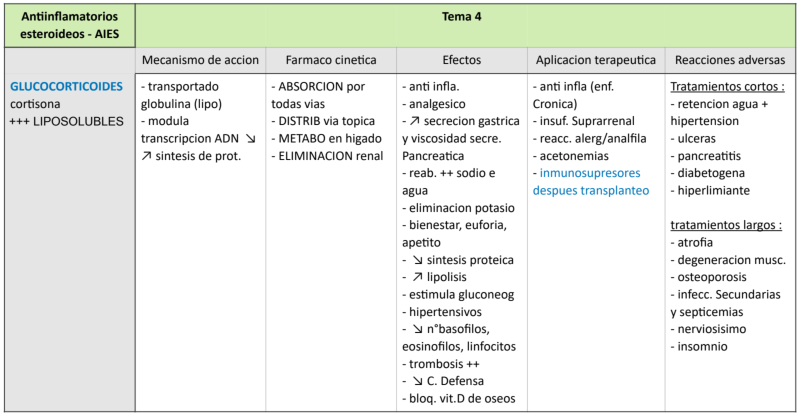 | Antiinflamatorios esteroideos - AIES | Tema 4 | | | | |
|---|---|---|---|---|---|
| | Mecanismo de accion | Farmaco cinetica | Efectos | Aplicacion terapeutica | Reacciones adversas |
| GLUCOCORTICOIDES cortisona +++ LIPOSOLUBLES | - transportado globulina (lipo) - modula transcripcion ADN ↘ ↗ sintesis de prot. | - ABSORCION por todas vias - DISTRIB via topica - METABO en higado - ELIMINACION renal | - anti infla. - analgesico - ↗ secrecion gastrica y viscosidad secre. Pancreatica - reab. ++ sodio e agua - eliminacion potasio - bienestar, euforia, apetito - ↘ sintesis proteica - ↗ lipolisis - estimula gluconeog - hipertensivos - ↘ n°basofilos, eosinofilos, linfocitos - trombosis ++ - ↘ C. Defensa - bloq. vit.D de oseos | - anti infla (enf. Cronica) - insuf. Suprarrenal - reacc. alerg/analfila - acetonemias - inmunosupresores despues transplanteo | Tratamientos cortos : - retencion agua + hipertension - ulceras - pancreatitis - diabetogena - hiperlimiante tratamientos largos : - atrofia - degeneracion musc. - osteoporosis - infecc. Secundarias y septicemias - nerviosisimo - insomnio |